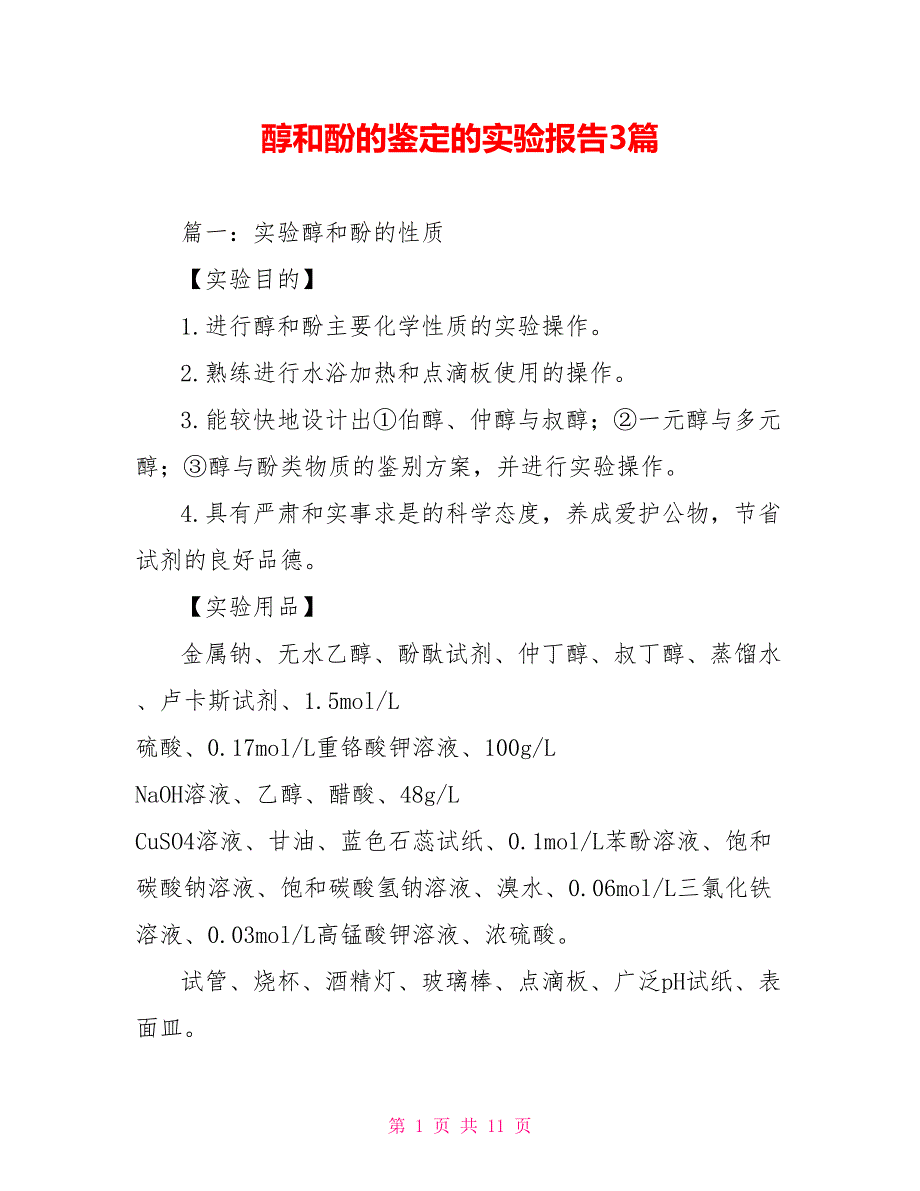 醇和酚的鉴定的实验报告3篇

篇一：实验醇和酚的性质

【实验目的】

1.进行醇和酚主要化学性质的实验操作。

2.熟练进行水浴加热和点滴板使用的操作。

3.能较快地设计出①伯醇、仲醇与叔醇；②一元醇与多元醇；③醇与酚类物质的鉴别方案，并进行实验操作。

4.具有严肃和实事求是的科学态度，养成爱护公物，节省试剂的良好品德。

【实验用品】

金属钠、无水乙醇、酚酞试剂、仲丁醇、叔丁醇、蒸馏水、卢卡斯试剂、1.5mol/L
硫酸、0.17mol/L重铬酸钾溶液、100g/L
NaOH溶液、乙醇、醋酸、48g/L
CuSO4溶液、甘油、蓝色石蕊试纸、0.1mol/L苯酚溶液、饱和碳酸钠溶液、饱和碳酸氢钠溶液、溴水、0.06mol/L三氯化铁溶液、0.03mol/L高锰酸钾溶液、浓硫酸。

试管、烧杯、酒精灯、玻璃棒、点滴板、广泛pH试纸、表面皿。

第 1 页 共 11 页